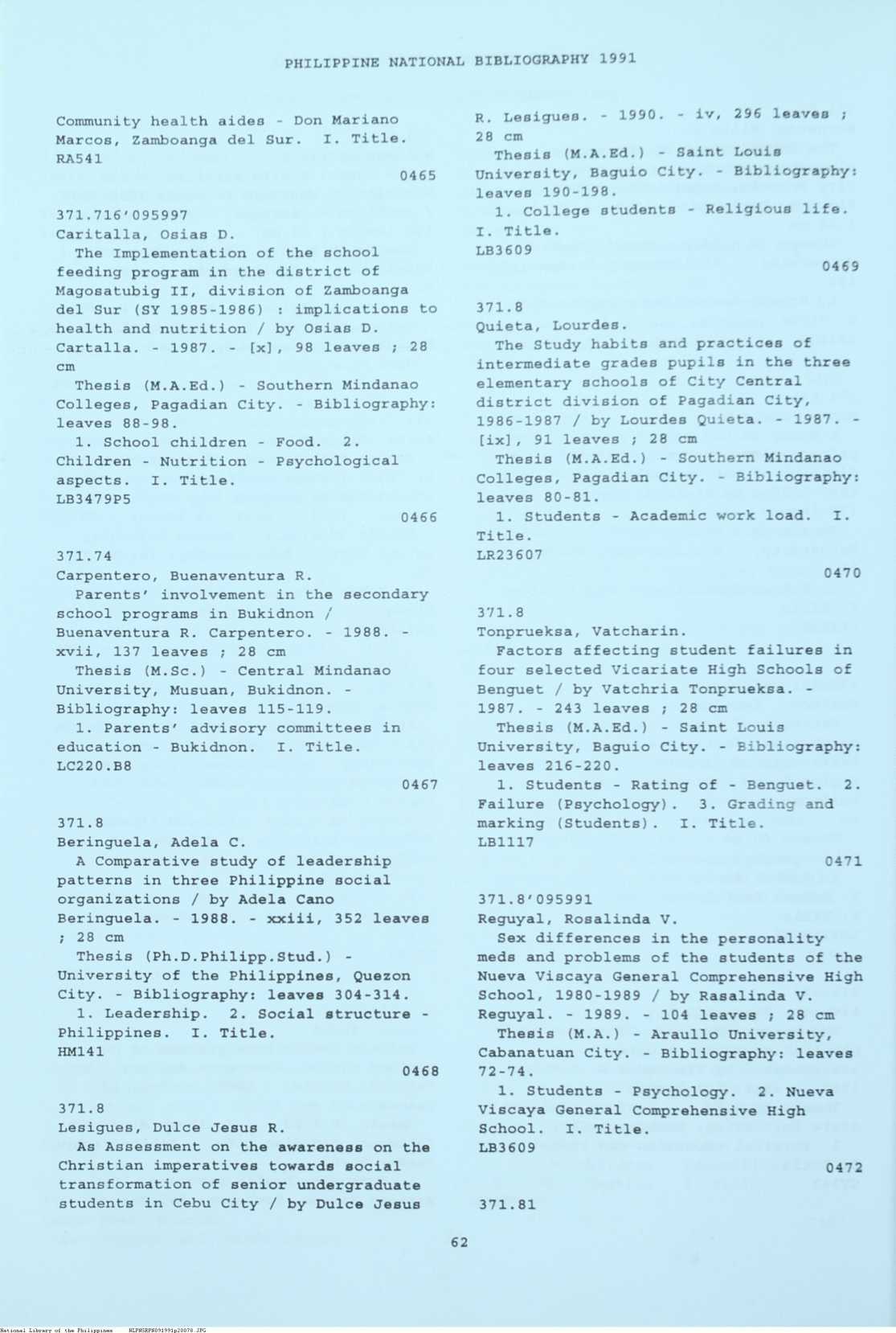 PHILIPPINE NATIONAL BIBLIOGRAPHY 1991

Community health aides - Don Mariano Marcos, Zamboanga del Sur. I. Title.
RA541
0465

371.716'095997
Caritalla, Osias D.
The Implementation of the school feeding program in the district of Magosatubig II, division of Zamboanga del Sur (SY 1985-1986) : implications to health and nutrition / by Osias D. Cartalla. - 1987. - [x], 98 leaves ; 28 cm
Thesis (M.A.Ed.) - Southern Mindanao Colleges, Pagadian City. - Bibliography: leaves 88-98.
1. School children - Food. 2. Children - Nutrition - Psychological aspects. I. Title.
LB3479P5
0466

371.74
Carpentero, Buenaventura R.
Parents' involvement in the secondary school programs in Bukidnon / Buenaventura R. Carpentero. - 1988. - xvii, 137 leaves ; 28 cm
Thesis (M.Sc.) - Central Mindanao University, Musuan, Bukidnon. - Bibliography: leaves 115-119.
1. Parents' advisory committees in education - Bukidnon. I. Title.
LC220.B8
0467

371.8
Beringuela, Adela C.
A Comparative study of leadership patterns in three Philippine social organizations / by Adela Cano Beringuela. - 1988. - xxiii, 352 leaves ; 28 cm
Thesis (Ph.D.Philipp.Stud.) - University of the Philippines, Quezon City. - Bibliography: leaves 304-314.
1. Leadership. 2. Social structure - Philippines. I. Title.
HM141
0468

371.8
Lesigues, Dulce Jesus R.
As Assessment on the awareness on the Christian imperatives towards social transformation of senior undergraduate students in Cebu City / by Dulce Jesus R. Lesigues. - 1990. - iv, 296 leaves ; 28 cm
Thesis (M.A.Ed.) - Saint Louis University, Baguio City. - Bibliography: leaves 190-198.
1. College students - Religious life. I. Title.
LB3609
0469

371.8
Quieta, Lourdes.
The Study habits and practices of intermediate grades pupils in the three elementary schools of City Central district division of Pagadian City, 1986-1987 / by Lourdes Quieta. - 1987. - [ix], 91 leaves ; 28 cm
Thesis (M.A.Ed.) - Southern Mindanao Colleges, Pagadian City. - Bibliography: leaves 80-81.
1. Students - Academic work load. I. Title.
LR23607
0470

371.8
Tonprueksa, Vatcharin.
Factors affecting student failures in four selected Vicariate High Schools of Benguet / by Vatchria Tonprueksa. - 1987. - 243 leaves ; 28 cm
Thesis (M.A.Ed.) - Saint Louis University, Baguio City. - Bibliography: leaves 216-220.
1. Students - Rating of - Benguet. 2. Failure (Psychology). 3. Grading and marking (Students). I. Title.
LB1117
0471

371.8'095991
Reguyal, Rosalinda V.
Sex differences in the personality meds and problems of the students of the Nueva Viscaya General Comprehensive High School, 1980-1989 / by Rasalinda V. Reguyal. - 1989. - 104 leaves ; 28 cm
Thesis (M.A.) - Araullo University, Cabanatuan City. - Bibliography: leaves 72-74.
1. Students - Psychology. 2. Nueva Viscaya General Comprehensive High School. I. Title.
LB3609
0472

371.81

62

National Library of the Philippines NLPHSRPB091991p20078.JPG